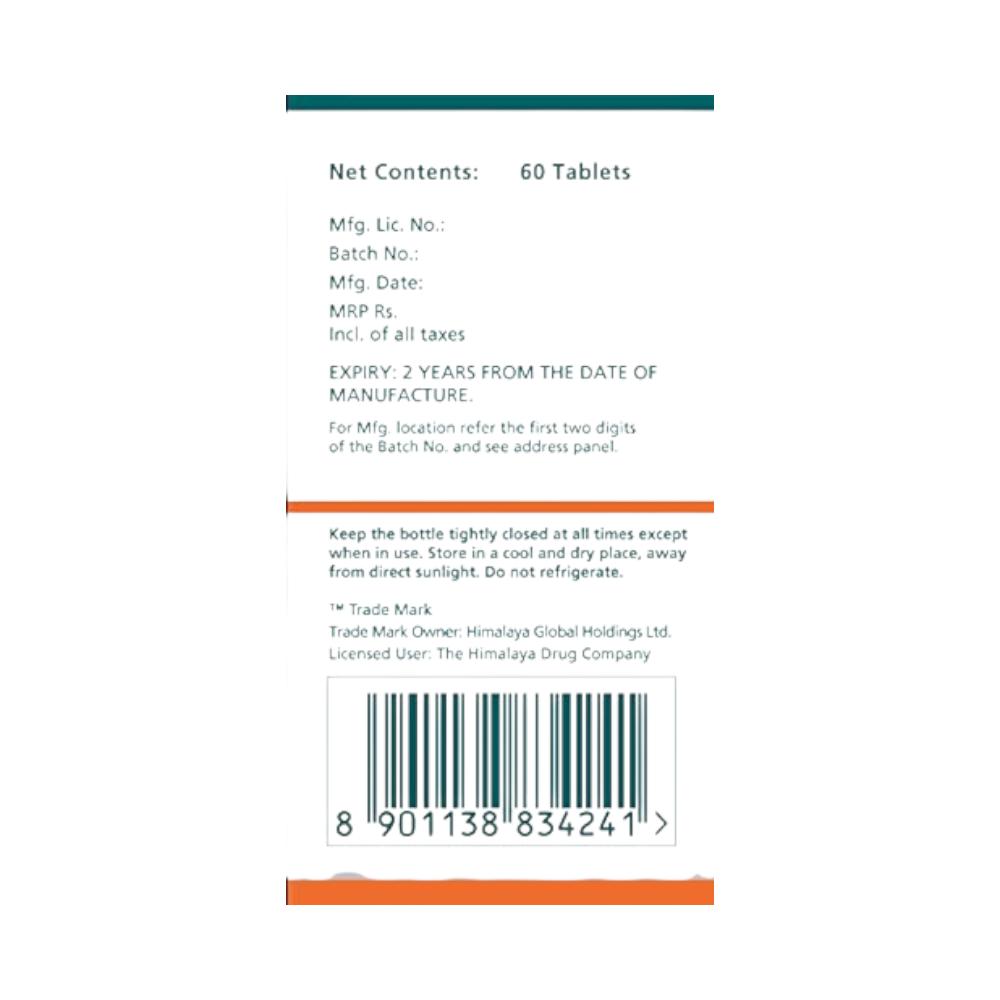 Net Contents: 60 Tablets

Mfg. Lic. No.:
Batch No.:
Mfg. Date:
MRP Rs.
Incl. of all taxes

EXPIRY: 2 YEARS FROM THE DATE OF MANUFACTURE.

For Mfg. location refer the first two digits of the Batch No. and see address panel.

Keep the bottle tightly closed at all times except when in use. Store in a cool and dry place, away from direct sunlight. Do not refrigerate.

™ Trade Mark
Trade Mark Owner: Himalaya Global Holdings Ltd.
Licensed User: The Himalaya Drug Company

8 901138 834241 >